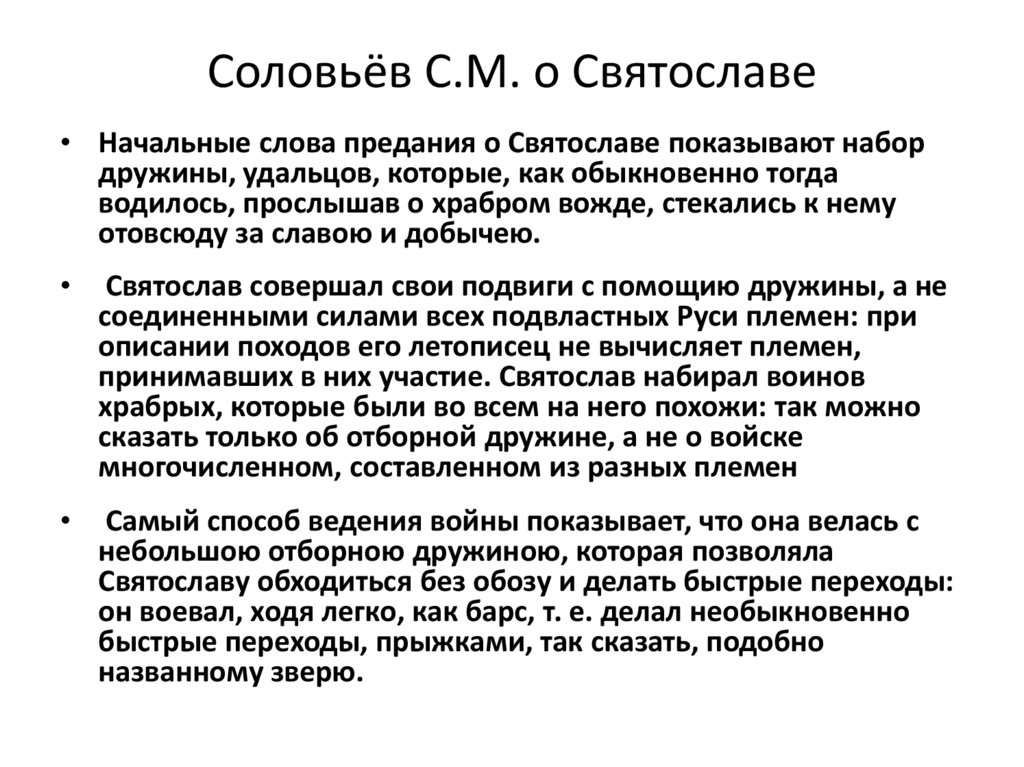 Соловьёв С.М. о Святославе

• Начальные слова предания о Святославе показывают набор дружины, удальцов, которые, как обыкновенно тогда водилось, прослышав о храбром вожде, стекались к нему отовсюду за славою и добычею.

• Святослав совершал свои подвиги с помощию дружины, а не соединенными силами всех подвластных Руси племен: при описании походов его летописец не вычисляет племен, принимавших в них участие. Святослав набирал воинов храбрых, которые были во всем на него похожи: так можно сказать только об отборной дружине, а не о войске многочисленном, составленном из разных племен

• Самый способ ведения войны показывает, что она велась с небольшою отборною дружиною, которая позволяла Святославу обходиться без обозу и делать быстрые переходы: он воевал, ходя легко, как барс, т. е. делал необыкновенно быстрые переходы, прыжками, так сказать, подобно названному зверю.